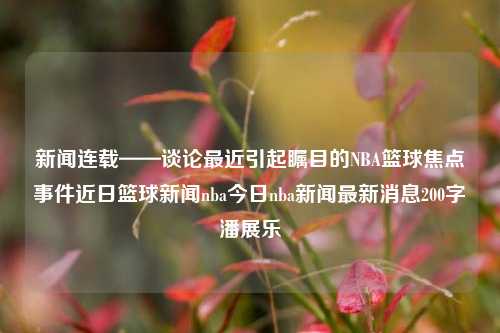 新闻连载——谈论最近引起瞩目的NBA篮球焦点事件近日篮球新闻nba今日nba新闻最新消息200字潘展乐